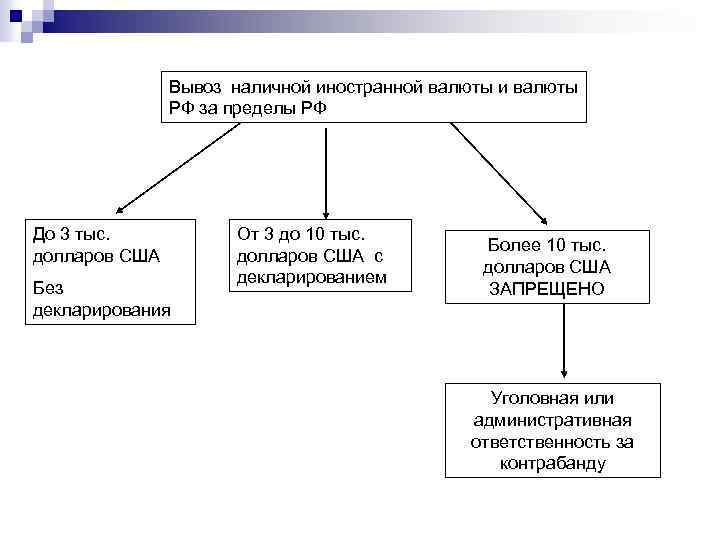 Вывоз наличной иностранной валюты и валюты РФ за пределы РФ

До 3 тыс. долларов США

Без декларирования

От 3 до 10 тыс. долларов США с декларированием

Более 10 тыс. долларов США ЗАПРЕЩЕНО

Уголовная или административная ответственность за контрабанду